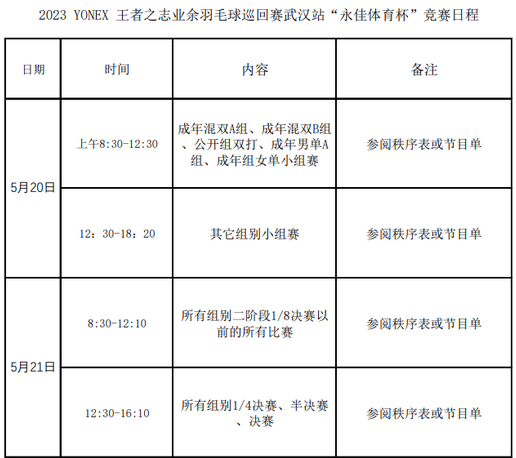 2023 YONEX 王者之志业余羽毛球巡回赛武汉站“永佳体育杯”竞赛日程

| 日期 | 时间 | 内容 | 备注 |
|---|---|---|---|
| 5月20日 | 上午8:30-12:30 | 成年混双A组、成年混双B组、公开组双打、成年男单A组、成年组女单小组赛 | 参阅秩序表或节目单 |
| | 12：30-18：20 | 其它组别小组赛 | 参阅秩序表或节目单 |
| 5月21日 | 8:30-12:10 | 所有组别二阶段1/8决赛以前的所有比赛 | 参阅秩序表或节目单 |
| | 12:30-16:10 | 所有组别1/4决赛、半决赛、决赛 | 参阅秩序表或节目单 |